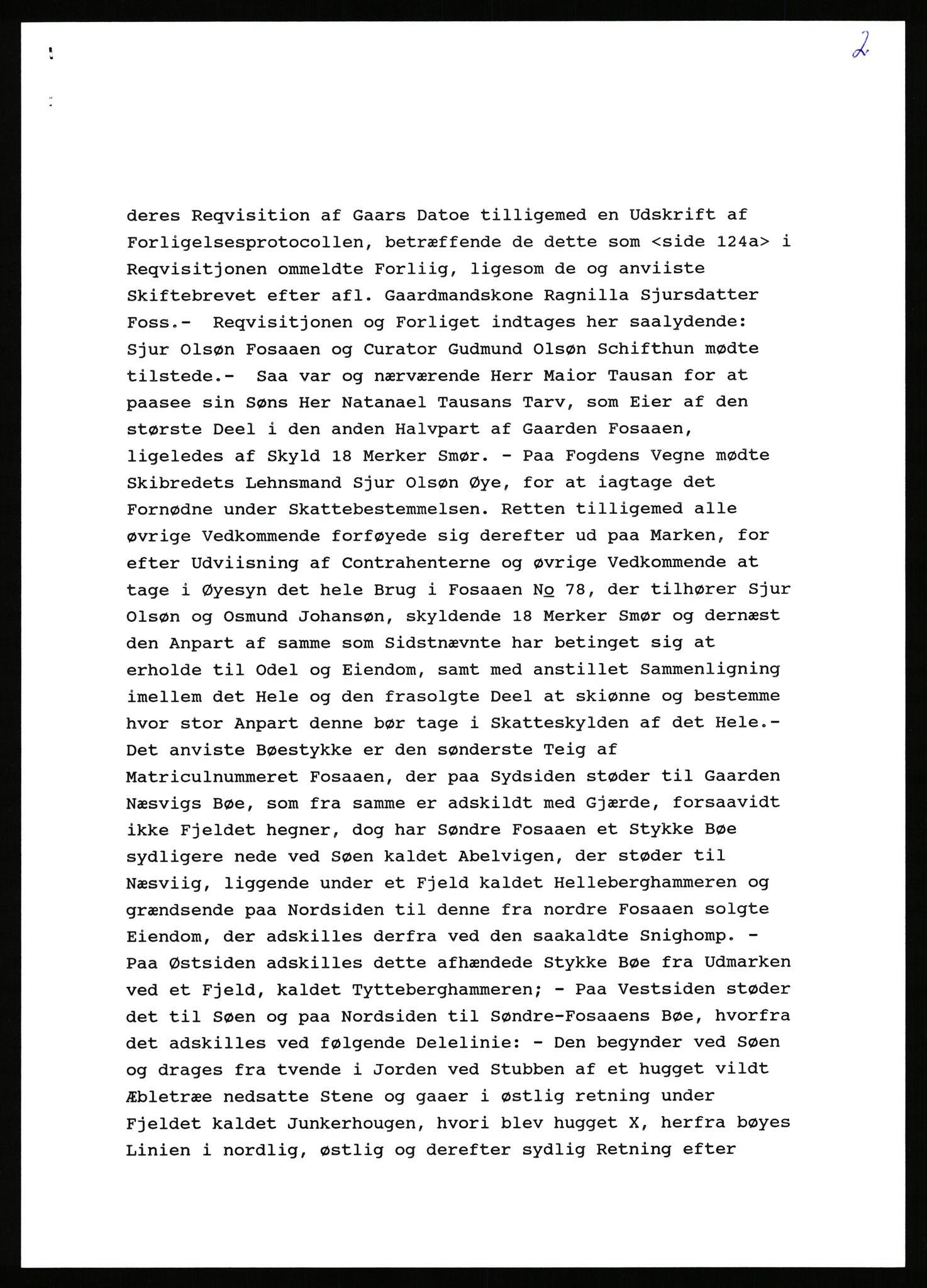 2

deres Reqvisition af Gaars Datoe tilligemed en Udskrift af Forligelsesprotocollen, betræffende de dette som <side 124a> i Reqvisitjonen ommeldte Forliig, ligesom de og anviiste Skiftebrevet efter afl. Gaardmandskone Ragnilla Sjursdatter Foss.- Reqvisitjonen og Forliget indtages her saalydende: Sjur Olsøn Fosaaen og Curator Gudmund Olsøn Schifthun mødte tilstede.- Saa var og nærværende Herr Maior Tausan for at paasee sin Søns Her Natanael Tausans Tarv, som Eier af den største Deel i den anden Halvpart af Gaarden Fosaaen, ligeledes af Skyld 18 Merker Smør. - Paa Fogdens Vegne mødte Skibredets Lehnsmand Sjur Olsøn Øye, for at iagtage det Fornødne under Skattebestemmelsen. Retten tilligemed alle øvrige Vedkommende forføyede sig derefter ud paa Marken, for efter Udviisning af Contrahenterne og øvrige Vedkommende at tage i Øyesyn det hele Brug i Fosaaen No 78, der tilhører Sjur Olsøn og Osmund Johansøn, skyldende 18 Merker Smør og dernæst den Anpart af samme som Sidstnævnte har betinget sig at erholde til Odel og Eiendom, samt med anstillet Sammenligning imellem det Hele og den frasolgte Deel at skiønne og bestemme hvor stor Anpart denne bør tage i Skatteskylden af det Hele.- Det anviste Bøestykke er den sønderste Teig af Matriculnummeret Fosaaen, der paa Sydsiden støder til Gaarden Næsvigs Bøe, som fra samme er adskildt med Gjærde, forsaavidt ikke Fjeldet hegner, dog har Søndre Fosaaen et Stykke Bøe sydligere nede ved Søen kaldet Abelvigen, der støder til Næsviig, liggende under et Fjeld kaldet Helleberghammeren og grændsende paa Nordsiden til denne fra nordre Fosaaen solgte Eiendom, der adskilles derfra ved den saakaldte Snighomp. - Paa Østsiden adskilles dette afhændede Stykke Bøe fra Udmarken ved et Fjeld, kaldet Tytteberghammeren; - Paa Vestsiden støder det til Søen og paa Nordsiden til Søndre-Fosaaens Bøe, hvorfra det adskilles ved følgende Delelinie: - Den begynder ved Søen og drages fra tvende i Jorden ved Stubben af et hugget vildt Æbletræe nedsatte Stene og gaaer i østlig retning under Fjeldet kaldet Junkerhougen, hvori blev hugget X, herfra bøyes Linien i nordlig, østlig og derefter sydlig Retning efter